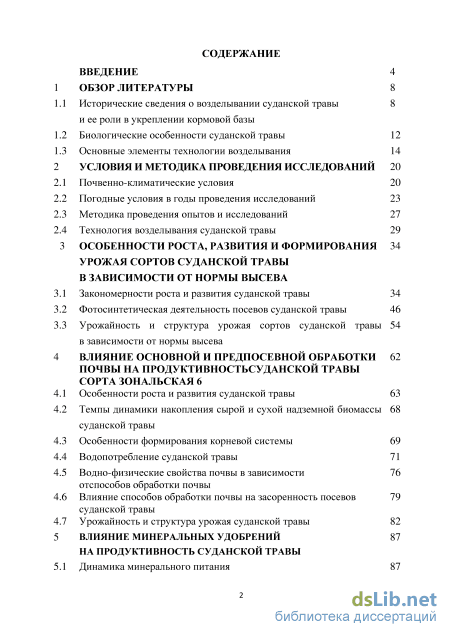 СОДЕРЖАНИЕ

| | | |
|---|---|---|
| | ВВЕДЕНИЕ | 4 |
| 1 | ОБЗОР ЛИТЕРАТУРЫ | 8 |
| 1.1 | Исторические сведения о возделывании суданской травы и ее роли в укреплении кормовой базы | 8 |
| 1.2 | Биологические особенности суданской травы | 12 |
| 1.3 | Основные элементы технологии возделывания | 14 |
| 2 | УСЛОВИЯ И МЕТОДИКА ПРОВЕДЕНИЯ ИССЛЕДОВАНИЙ | 20 |
| 2.1 | Почвенно-климатические условия | 20 |
| 2.2 | Погодные условия в годы проведения исследований | 23 |
| 2.3 | Методика проведения опытов и исследований | 27 |
| 2.4 | Технология возделывания суданской травы | 29 |
| 3 | ОСОБЕННОСТИ РОСТА, РАЗВИТИЯ И ФОРМИРОВАНИЯ УРОЖАЯ СОРТОВ СУДАНСКОЙ ТРАВЫ В ЗАВИСИМОСТИ ОТ НОРМЫ ВЫСЕВА | 34 |
| 3.1 | Закономерности роста и развития суданской травы | 34 |
| 3.2 | Фотосинтетическая деятельность посевов суданской травы | 46 |
| 3.3 | Урожайность и структура урожая сортов суданской травы в зависимости от нормы высева | 54 |
| 4 | ВЛИЯНИЕ ОСНОВНОЙ И ПРЕДПОСЕВНОЙ ОБРАБОТКИ ПОЧВЫ НА ПРОДУКТИВНОСТЬСУДАНСКОЙ ТРАВЫ СОРТА ЗОНАЛЬСКАЯ 6 | 62 |
| 4.1 | Особенности роста и развития суданской травы | 63 |
| 4.2 | Темпы динамики накопления сырой и сухой надземной биомассы суданской травы | 68 |
| 4.3 | Особенности формирования корневой системы | 69 |
| 4.4 | Водопотребление суданской травы | 71 |
| 4.5 | Водно-физические свойства почвы в зависимости отспособов обработки почвы | 76 |
| 4.6 | Влияние способов обработки почвы на засоренность посевов суданской травы | 79 |
| 4.7 | Урожайность и структура урожая суданской травы | 82 |
| 5 | ВЛИЯНИЕ МИНЕРАЛЬНЫХ УДОБРЕНИЙ НА ПРОДУКТИВНОСТЬ СУДАНСКОЙ ТРАВЫ | 87 |
| 5.1 | Динамика минерального питания | 87 |

2

dsLib.net
библиотека диссертаций